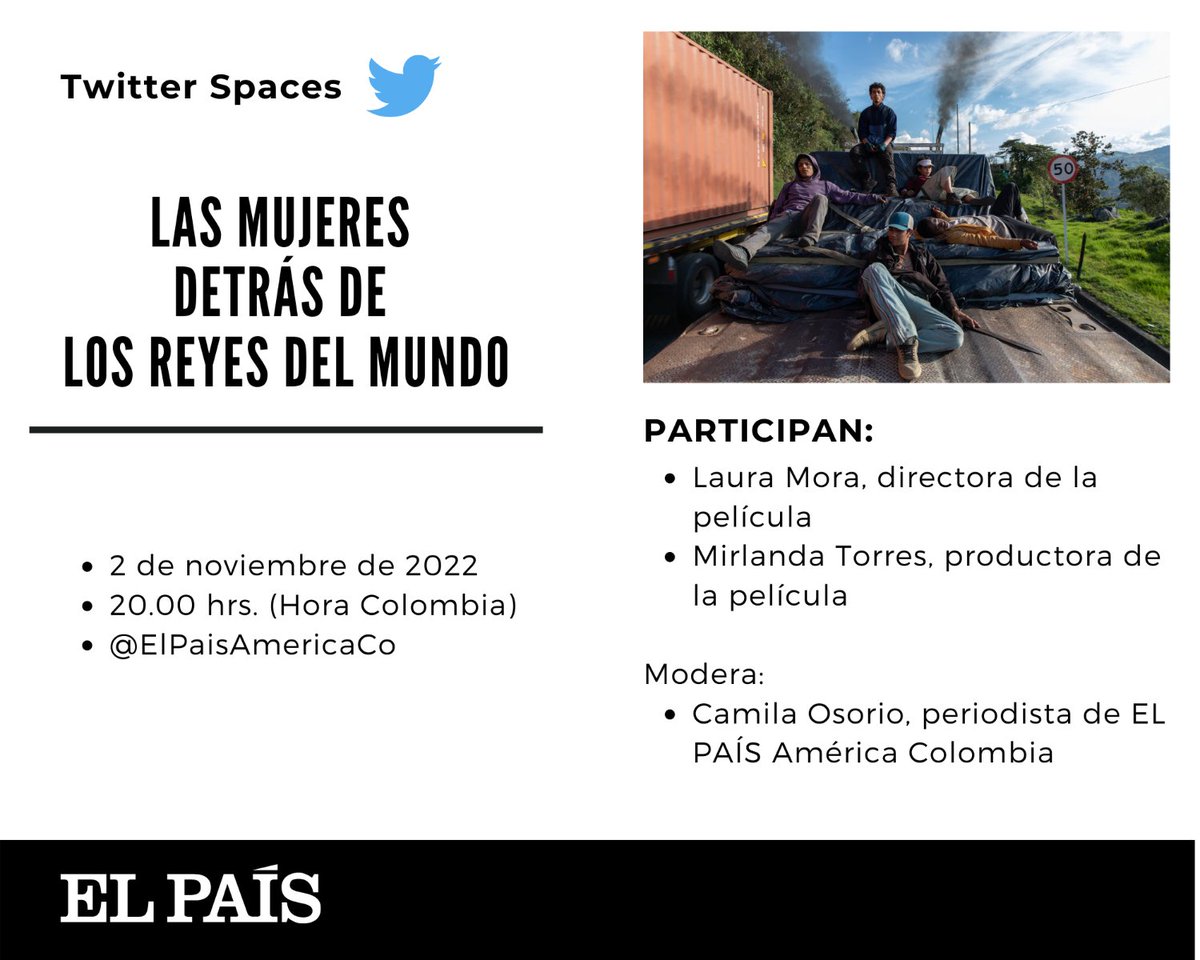 Twitter Spaces

LAS MUJERES DETRÁS DE LOS REYES DEL MUNDO

- 2 de noviembre de 2022
- 20.00 hrs. (Hora Colombia)
- @ElPaisAmericaCo

50

PARTICIPAN:
- Laura Mora, directora de la película
- Mirlanda Torres, productora de la película

Modera:
- Camila Osorio, periodista de EL PAÍS América Colombia

EL PAÍS